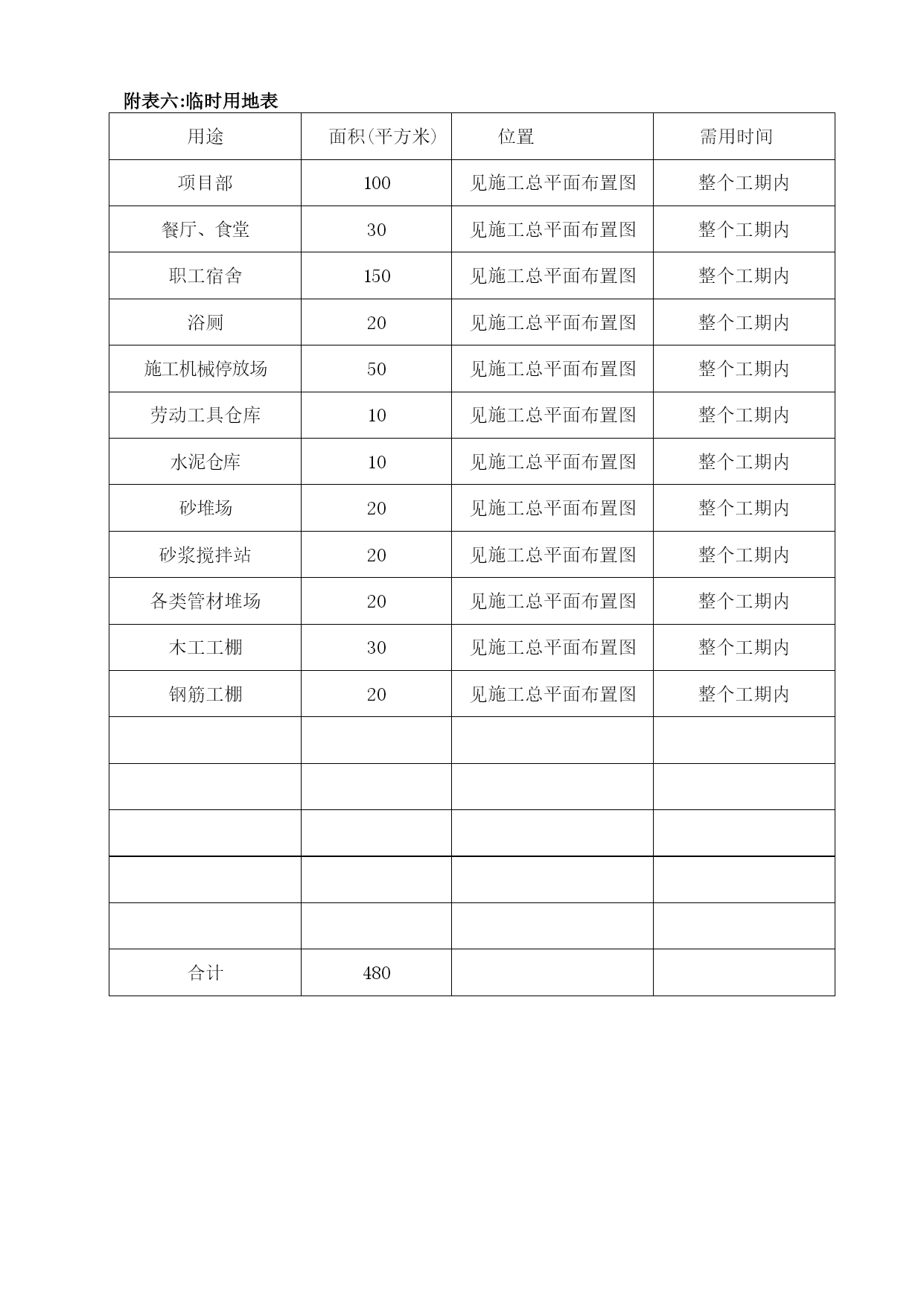 附表六:临时用地表

| 用途 | 面积(平方米) | 位置 | 需用时间 |
|---|---|---|---|
| 项目部 | 100 | 见施工总平面布置图 | 整个工期内 |
| 餐厅、食堂 | 30 | 见施工总平面布置图 | 整个工期内 |
| 职工宿舍 | 150 | 见施工总平面布置图 | 整个工期内 |
| 浴厕 | 20 | 见施工总平面布置图 | 整个工期内 |
| 施工机械停放场 | 50 | 见施工总平面布置图 | 整个工期内 |
| 劳动工具仓库 | 10 | 见施工总平面布置图 | 整个工期内 |
| 水泥仓库 | 10 | 见施工总平面布置图 | 整个工期内 |
| 砂堆场 | 20 | 见施工总平面布置图 | 整个工期内 |
| 砂浆搅拌站 | 20 | 见施工总平面布置图 | 整个工期内 |
| 各类管材堆场 | 20 | 见施工总平面布置图 | 整个工期内 |
| 木工工棚 | 30 | 见施工总平面布置图 | 整个工期内 |
| 钢筋工棚 | 20 | 见施工总平面布置图 | 整个工期内 |
| | | | |
| | | | |
| | | | |
| | | | |
| | | | |
| 合计 | 480 | | |